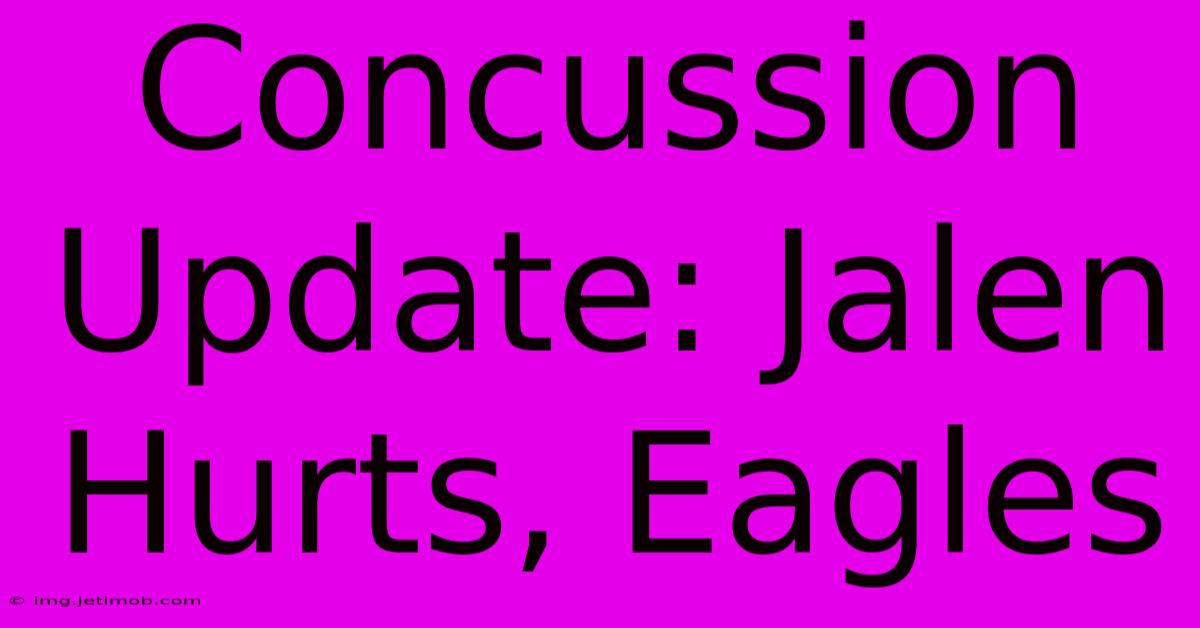 Concussion Update: Jalen Hurts, Eagles

© img.jetimob.com